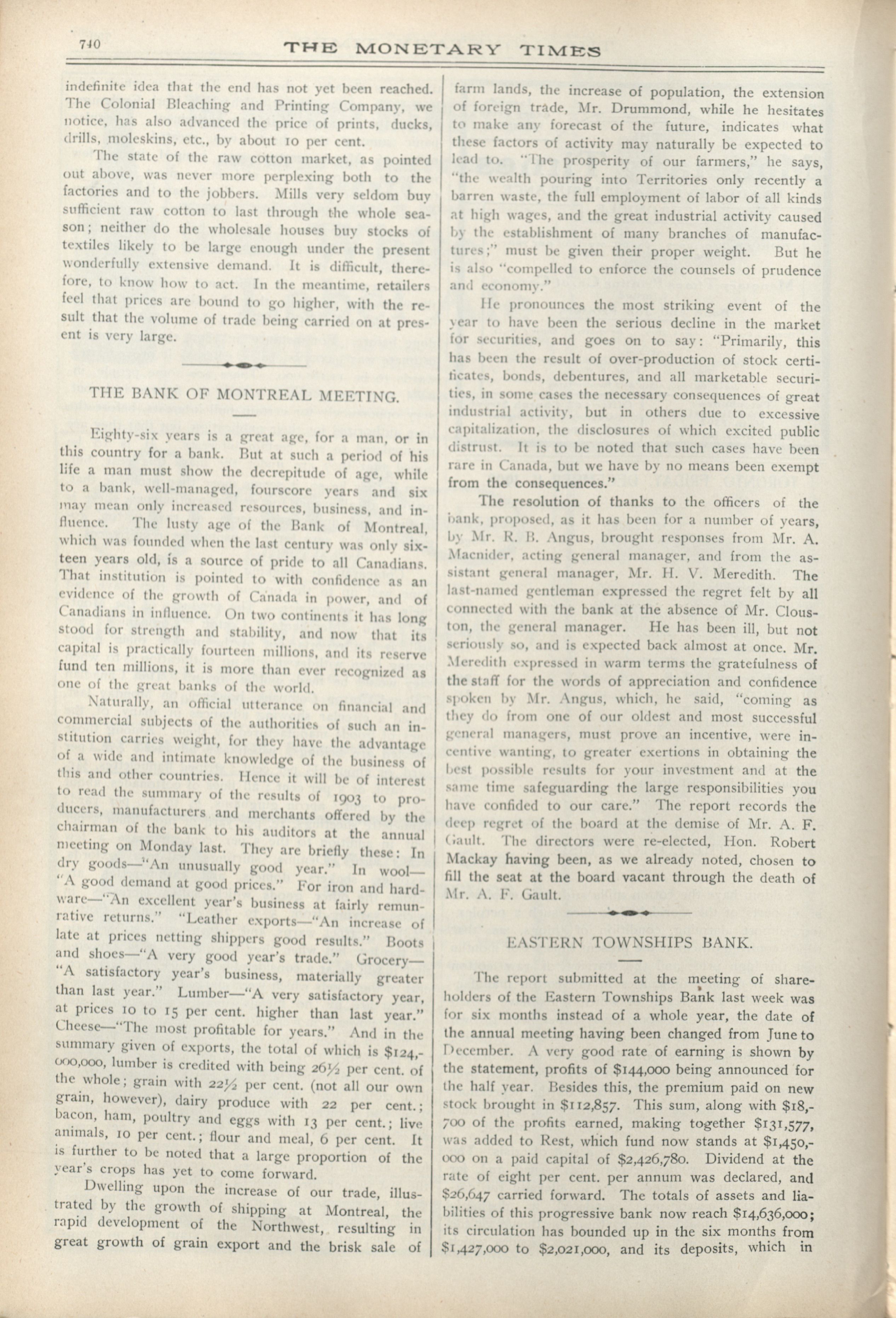 740 THE MONETARY TIMES

indefinite idea that the end has not yet been reached. The Colonial Bleaching and Printing Company, we notice, has also advanced the price of prints, ducks, drills, moleskins, etc., by about 10 per cent.

The state of the raw cotton market, as pointed out above, was never more perplexing both to the factories and to the jobbers. Mills very seldom buy sufficient raw cotton to last through the whole season; neither do the wholesale houses buy stocks of textiles likely to be large enough under the present wonderfully extensive demand. It is difficult, therefore, to know how to act. In the meantime, retailers feel that prices are bound to go higher, with the result that the volume of trade being carried on at present is very large.

THE BANK OF MONTREAL MEETING.

Eighty-six years is a great age, for a man, or in this country for a bank. But at such a period of his life a man must show the decrepitude of age, while to a bank, well-managed, fourscore years and six may mean only increased resources, business, and influence. The lusty age of the Bank of Montreal, which was founded when the last century was only sixteen years old, is a source of pride to all Canadians. That institution is pointed to with confidence as an evidence of the growth of Canada in power, and of Canadians in influence. On two continents it has long stood for strength and stability, and now that its capital is practically fourteen millions, and its reserve fund ten millions, it is more than ever recognized as one of the great banks of the world.

Naturally, an official utterance on financial and commercial subjects of the authorities of such an institution carries weight, for they have the advantage of a wide and intimate knowledge of the business of this and other countries. Hence it will be of interest to read the summary of the results of 1903 to producers, manufacturers and merchants offered by the chairman of the bank to his auditors at the annual meeting on Monday last. They are briefly these: In dry goods—"An unusually good year." In wool—"A good demand at good prices." For iron and hardware—"An excellent year's business at fairly remunrative returns." "Leather exports—"An increase of late at prices netting shippers good results." Boots and shoes—"A very good year's trade." Grocery—"A satisfactory year's business, materially greater than last year." Lumber—"A very satisfactory year, at prices 10 to 15 per cent. higher than last year." Cheese—"The most profitable for years." And in the summary given of exports, the total of which is $124,000,000, lumber is credited with being 26½ per cent. of the whole; grain with 22½ per cent. (not all our own grain, however), dairy produce with 22 per cent.; bacon, ham, poultry and eggs with 13 per cent.; live animals, 10 per cent.; flour and meal, 6 per cent. It is further to be noted that a large proportion of the year's crops has yet to come forward.

Dwelling upon the increase of our trade, illustrated by the growth of shipping at Montreal, the rapid development of the Northwest, resulting in great growth of grain export and the brisk sale of farm lands, the increase of population, the extension of foreign trade, Mr. Drummond, while he hesitates to make any forecast of the future, indicates what these factors of activity may naturally be expected to lead to. "The prosperity of our farmers," he says, "the wealth pouring into Territories only recently a barren waste, the full employment of labor of all kinds at high wages, and the great industrial activity caused by the establishment of many branches of manufactures;" must be given their proper weight. But he is also "compelled to enforce the counsels of prudence and economy."

He pronounces the most striking event of the year to have been the serious decline in the market for securities, and goes on to say: "Primarily, this has been the result of over-production of stock certificates, bonds, debentures, and all marketable securities, in some cases the necessary consequences of great industrial activity, but in others due to excessive capitalization, the disclosures of which excited public distrust. It is to be noted that such cases have been rare in Canada, but we have by no means been exempt from the consequences."

The resolution of thanks to the officers of the bank, proposed, as it has been for a number of years, by Mr. R. B. Angus, brought responses from Mr. A. Macnider, acting general manager, and from the assistant general manager, Mr. H. V. Meredith. The last-named gentleman expressed the regret felt by all connected with the bank at the absence of Mr. Clouston, the general manager. He has been ill, but not seriously so, and is expected back almost at once. Mr. Meredith expressed in warm terms the gratefulness of the staff for the words of appreciation and confidence spoken by Mr. Angus, which, he said, "coming as they do from one of our oldest and most successful general managers, must prove an incentive, were incentive wanting, to greater exertions in obtaining the best possible results for your investment and at the same time safeguarding the large responsibilities you have confided to our care." The report records the deep regret of the board at the demise of Mr. A. F. Gault. The directors were re-elected, Hon. Robert Mackay having been, as we already noted, chosen to fill the seat at the board vacant through the death of Mr. A. F. Gault.

EASTERN TOWNSHIPS BANK.

The report submitted at the meeting of shareholders of the Eastern Townships Bank last week was for six months instead of a whole year, the date of the annual meeting having been changed from June to December. A very good rate of earning is shown by the statement, profits of $144,000 being announced for the half year. Besides this, the premium paid on new stock brought in $112,857. This sum, along with $18,700 of the profits earned, making together $131,577, was added to Rest, which fund now stands at $1,450,000 on a paid capital of $2,426,780. Dividend at the rate of eight per cent. per annum was declared, and $26,647 carried forward. The totals of assets and liabilities of this progressive bank now reach $14,636,000; its circulation has bounded up in the six months from $1,427,000 to $2,021,000, and its deposits, which in